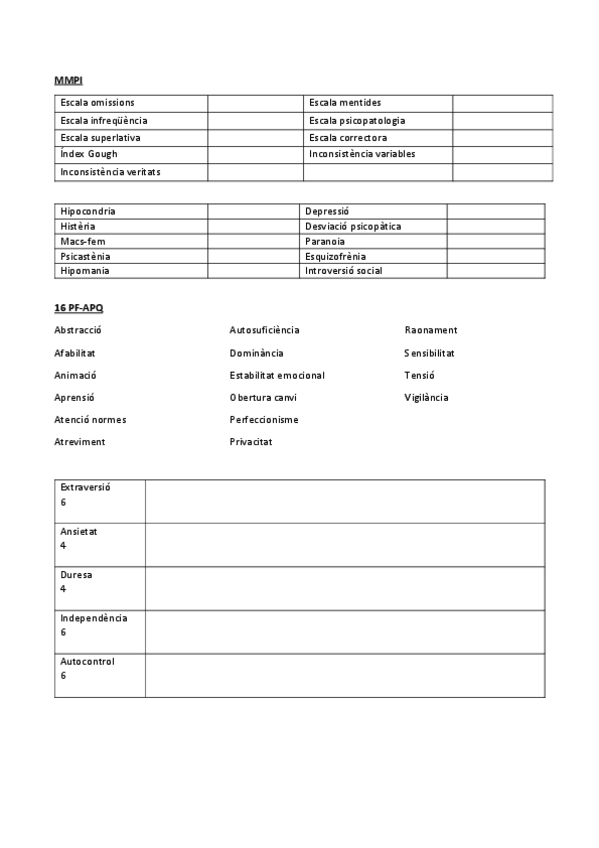 MMPI

| Escala omissions | | Escala mentides | |
|---|---|---|---|
| Escala infreqüència | | Escala psicopatologia | |
| Escala superlativa | | Escala correctora | |
| Índex Gough | | Inconsistència variables | |
| Inconsistència veritats | | | |

| Hipocondria | | Depressió | |
|---|---|---|---|
| Histèria | | Desviació psicopàtica | |
| Macs-fem | | Paranoia | |
| Psicastènia | | Esquizofrènia | |
| Hipomania | | Introversió social | |

16 PF-APQ

Abstracció
Afabilitat
Animació
Aprensió
Atenció normes
Atreviment

Autosuficiència
Dominància
Estabilitat emocional
Obertura canvi
Perfeccionisme
Privacitat

Raonament
Sensibilitat
Tensió
Vigilància

| Extraversió 6 | |
|---|---|
| Ansietat 4 | |
| Duresa 4 | |
| Independència 6 | |
| Autocontrol 6 | |